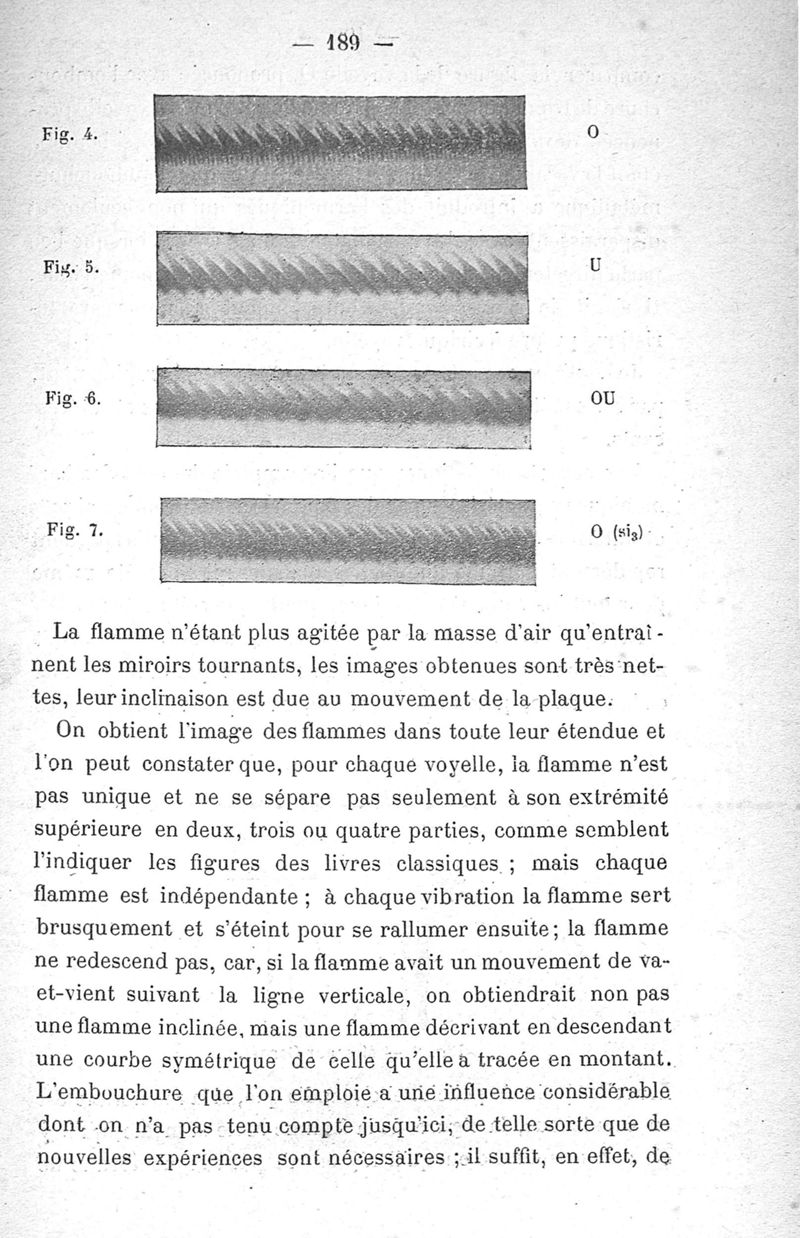 — 189 —

Fig. 4. O

Fig. 5. U

Fig. 6. OU

Fig. 7. O ($si_3$)

La flamme n'étant plus agitée par la masse d'air qu'entraînent les miroirs tournants, les images obtenues sont très nettes, leur inclinaison est due au mouvement de la plaque.

On obtient l'image des flammes dans toute leur étendue et l'on peut constater que, pour chaque voyelle, la flamme n'est pas unique et ne se sépare pas seulement à son extrémité supérieure en deux, trois ou quatre parties, comme semblent l'indiquer les figures des livres classiques ; mais chaque flamme est indépendante ; à chaque vibration la flamme sert brusquement et s'éteint pour se rallumer ensuite ; la flamme ne redescend pas, car, si la flamme avait un mouvement de va-et-vient suivant la ligne verticale, on obtiendrait non pas une flamme inclinée, mais une flamme décrivant en descendant une courbe symétrique de celle qu'elle a tracée en montant. L'embouchure que l'on emploie a une influence considérable dont on n'a pas tenu compte jusqu'ici, de telle sorte que de nouvelles expériences sont nécessaires ; il suffit, en effet, de